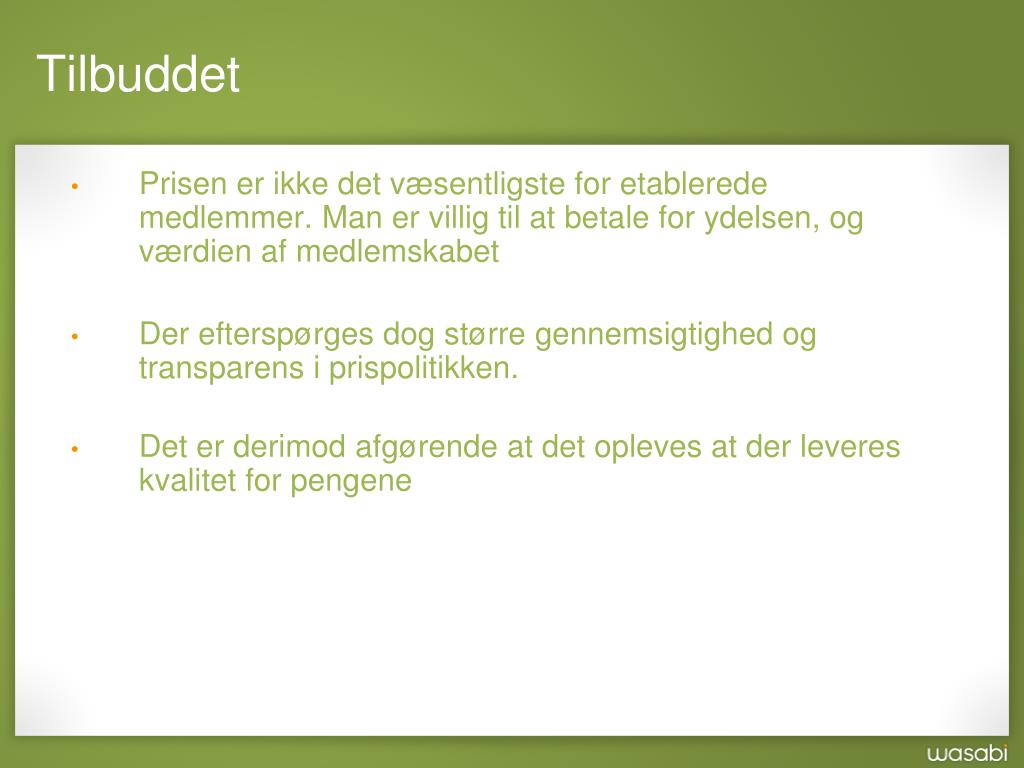 Tilbuddet

• Prisen er ikke det væsentligste for etablerede medlemmer. Man er villig til at betale for ydelsen, og værdien af medlemskabet

• Der efterspørges dog større gennemsigtighed og transparens i prispolitikken.

• Det er derimod afgørende at det opleves at der leveres kvalitet for pengene

wasabi